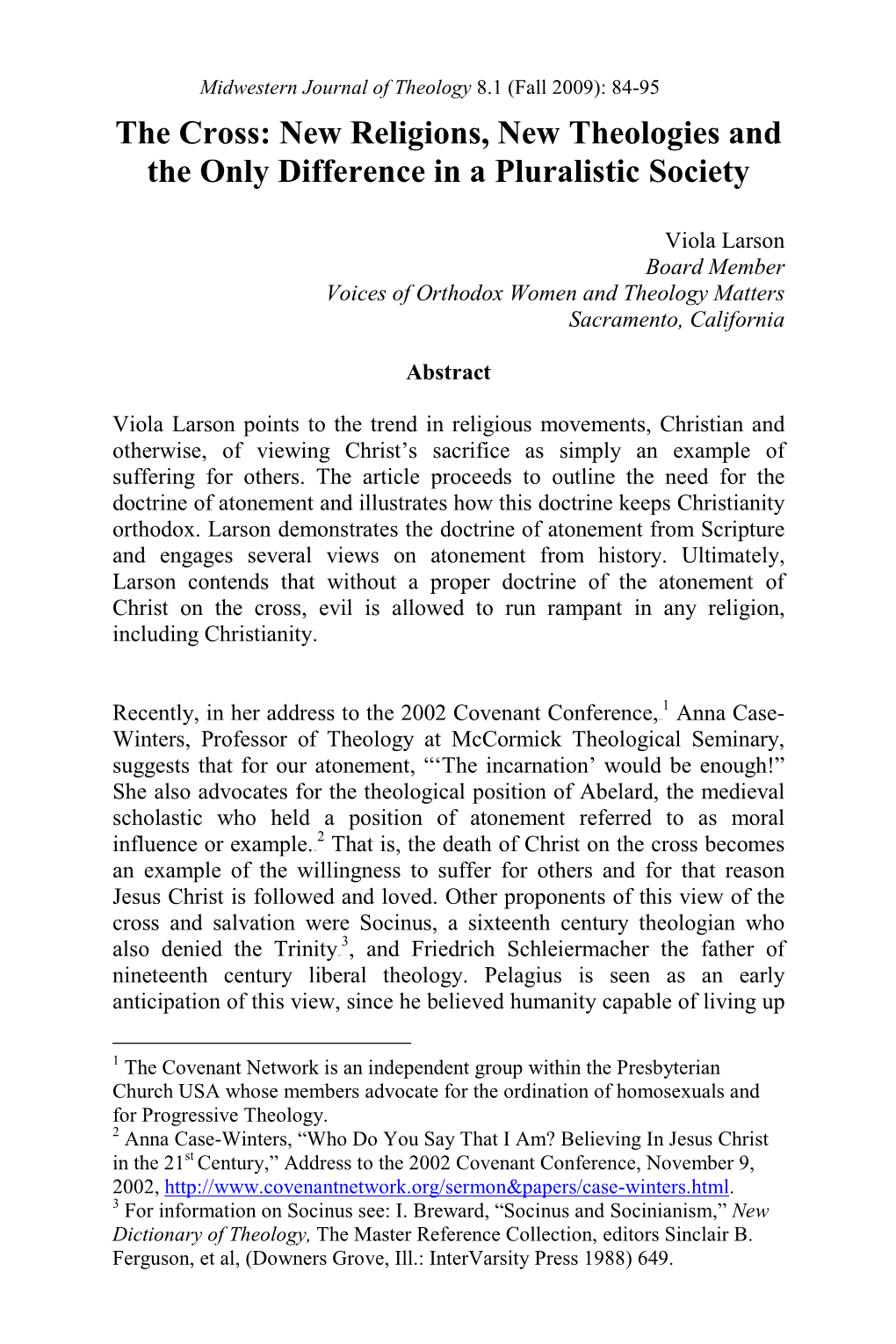 Midwestern Journal of Theology 8.1 (Fall 2009): 84-95

The Cross: New Religions, New Theologies and the Only Difference in a Pluralistic Society

Viola Larson
Board Member
Voices of Orthodox Women and Theology Matters
Sacramento, California

Abstract

Viola Larson points to the trend in religious movements, Christian and otherwise, of viewing Christ's sacrifice as simply an example of suffering for others. The article proceeds to outline the need for the doctrine of atonement and illustrates how this doctrine keeps Christianity orthodox. Larson demonstrates the doctrine of atonement from Scripture and engages several views on atonement from history. Ultimately, Larson contends that without a proper doctrine of the atonement of Christ on the cross, evil is allowed to run rampant in any religion, including Christianity.

Recently, in her address to the 2002 Covenant Conference,$^1$ Anna Case-Winters, Professor of Theology at McCormick Theological Seminary, suggests that for our atonement, "'The incarnation' would be enough!" She also advocates for the theological position of Abelard, the medieval scholastic who held a position of atonement referred to as moral influence or example.$^2$ That is, the death of Christ on the cross becomes an example of the willingness to suffer for others and for that reason Jesus Christ is followed and loved. Other proponents of this view of the cross and salvation were Socinus, a sixteenth century theologian who also denied the Trinity$^3$, and Friedrich Schleiermacher the father of nineteenth century liberal theology. Pelagius is seen as an early anticipation of this view, since he believed humanity capable of living up

$^1$ The Covenant Network is an independent group within the Presbyterian Church USA whose members advocate for the ordination of homosexuals and for Progressive Theology.
$^2$ Anna Case-Winters, "Who Do You Say That I Am? Believing In Jesus Christ in the 21$^{st}$ Century," Address to the 2002 Covenant Conference, November 9, 2002, http://www.covenantnetwork.org/sermon&papers/case-winters.html.
$^3$ For information on Socinus see: I. Breward, "Socinus and Socinianism," New Dictionary of Theology, The Master Reference Collection, editors Sinclair B. Ferguson, et al, (Downers Grove, Ill.: InterVarsity Press 1988) 649.